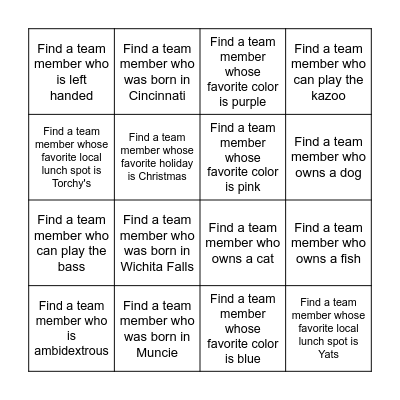 | | | | |
|---|---|---|---|
| Find a team member who is left handed | Find a team member who was born in Cincinnati | Find a team member whose favorite color is purple | Find a team member who can play the kazoo |
| Find a team member whose favorite local lunch spot is Torchy's | Find a team member whose favorite holiday is Christmas | Find a team member whose favorite color is pink | Find a team member who owns a dog |
| Find a team member who can play the bass | Find a team member who was born in Wichita Falls | Find a team member who owns a cat | Find a team member who owns a fish |
| Find a team member who is ambidextrous | Find a team member who was born in Muncie | Find a team member whose favorite color is blue | Find a team member whose favorite local lunch spot is Yats |